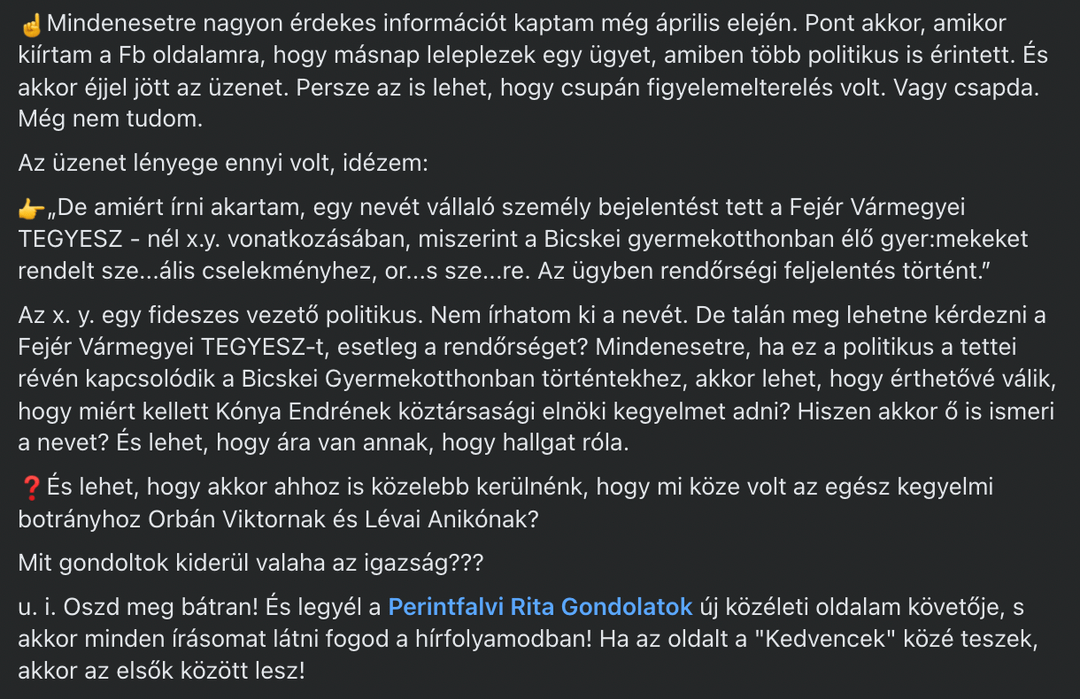 ☝️Mindenesetre nagyon érdekes információt kaptam még április elején. Pont akkor, amikor kiírtam a Fb oldalamra, hogy másnap leleplezek egy ügyet, amiben több politikus is érintett. És akkor éjjel jött az üzenet. Persze az is lehet, hogy csupán figyelemelterelés volt. Vagy csapda. Még nem tudom.

Az üzenet lényege ennyi volt, idézem:

👉„De amiért írni akartam, egy nevét vállaló személy bejelentést tett a Fejér Vármegyei TEGYESZ - nél x.y. vonatkozásában, miszerint a Bicskei gyermekotthonban élő gyer:mekeket rendelt sze...ális cselekményhez, or...s sze...re. Az ügyben rendőrségi feljelentés történt."

Az x. y. egy fideszes vezető politikus. Nem írhatom ki a nevét. De talán meg lehetne kérdezni a Fejér Vármegyei TEGYESZ-t, esetleg a rendőrséget? Mindenesetre, ha ez a politikus a tettei révén kapcsolódik a Bicskei Gyermekotthonban történtekhez, akkor lehet, hogy érthetővé válik, hogy miért kellett Kónya Endrének köztársasági elnöki kegyelmet adni? Hiszen akkor ő is ismeri a nevet? És lehet, hogy ára van annak, hogy hallgat róla.

❓És lehet, hogy akkor ahhoz is közelebb kerülnénk, hogy mi köze volt az egész kegyelmi botrányhoz Orbán Viktornak és Lévai Anikónak?

Mit gondoltok kiderül valaha az igazság???

u. i. Oszd meg bátran! És legyél a Perintfalvi Rita Gondolatok új közéleti oldalam követője, s akkor minden írásomat látni fogod a hírfolyamodban! Ha az oldalt a "Kedvencek" közé teszek, akkor az elsők között lesz!